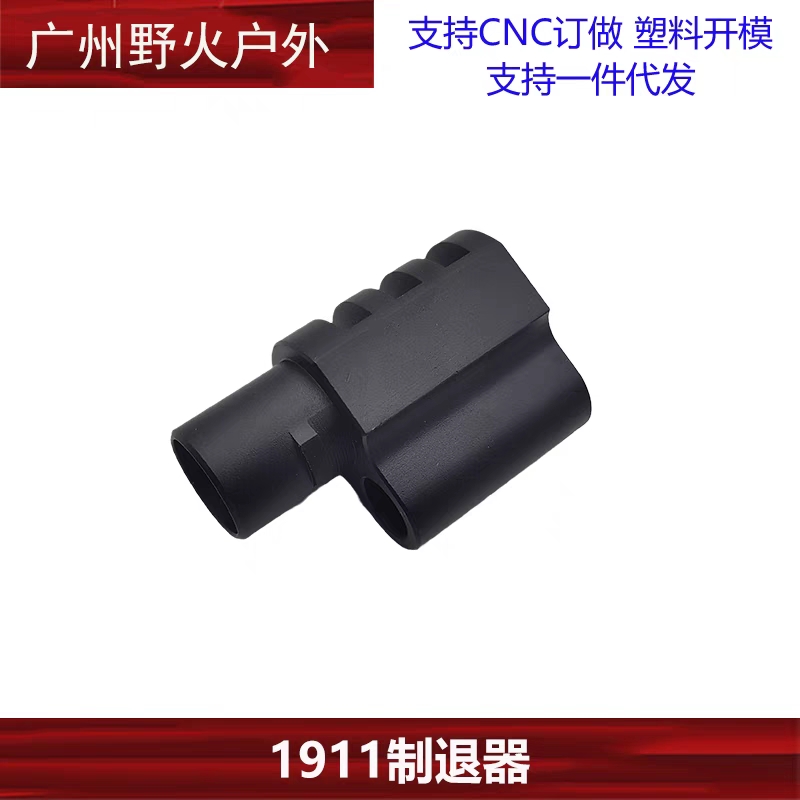 广州野火户外

支持CNC订做 塑料开模
支持一件代发

1911制退器